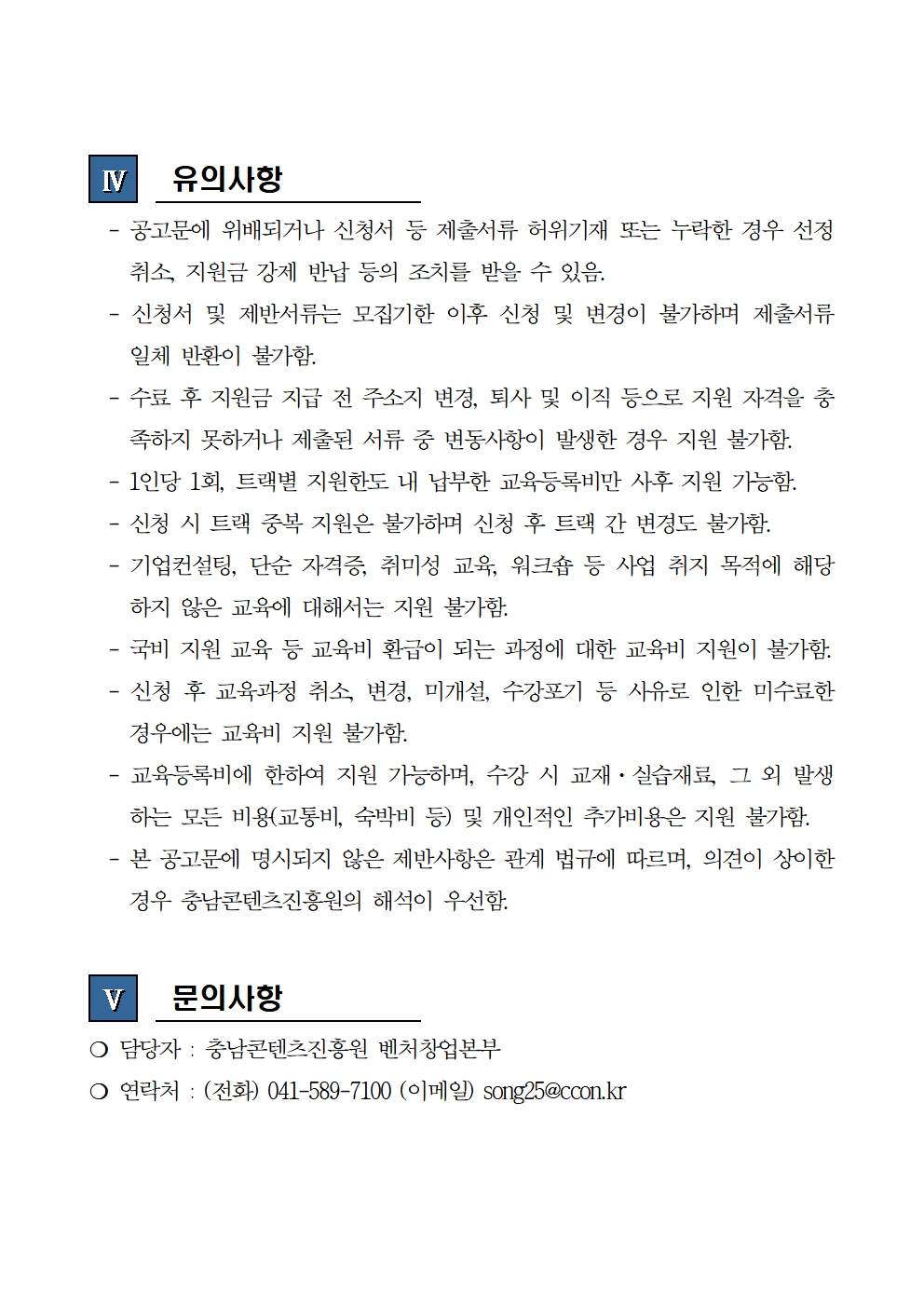 Ⅳ 유의사항

- 공고문에 위배되거나 신청서 등 제출서류 허위기재 또는 누락한 경우 선정 취소, 지원금 강제 반납 등의 조치를 받을 수 있음.
- 신청서 및 제반서류는 모집기한 이후 신청 및 변경이 불가하며 제출서류 일체 반환이 불가함.
- 수료 후 지원금 지급 전 주소지 변경, 퇴사 및 이직 등으로 지원 자격을 충족하지 못하거나 제출된 서류 중 변동사항이 발생한 경우 지원 불가함.
- 1인당 1회, 트랙별 지원한도 내 납부한 교육등록비만 사후 지원 가능함.
- 신청 시 트랙 중복 지원은 불가하며 신청 후 트랙 간 변경도 불가함.
- 기업컨설팅, 단순 자격증, 취미성 교육, 워크숍 등 사업 취지 목적에 해당하지 않은 교육에 대해서는 지원 불가함.
- 국비 지원 교육 등 교육비 환급이 되는 과정에 대한 교육비 지원이 불가함.
- 신청 후 교육과정 취소, 변경, 미개설, 수강포기 등 사유로 인한 미수료한 경우에는 교육비 지원 불가함.
- 교육등록비에 한하여 지원 가능하며, 수강 시 교재·실습재료, 그 외 발생하는 모든 비용(교통비, 숙박비 등) 및 개인적인 추가비용은 지원 불가함.
- 본 공고문에 명시되지 않은 제반사항은 관계 법규에 따르며, 의견이 상이한 경우 충남콘텐츠진흥원의 해석이 우선함.

Ⅴ 문의사항

❍ 담당자 : 충남콘텐츠진흥원 벤처창업본부
❍ 연락처 : (전화) 041-589-7100 (이메일) song25@ccon.kr